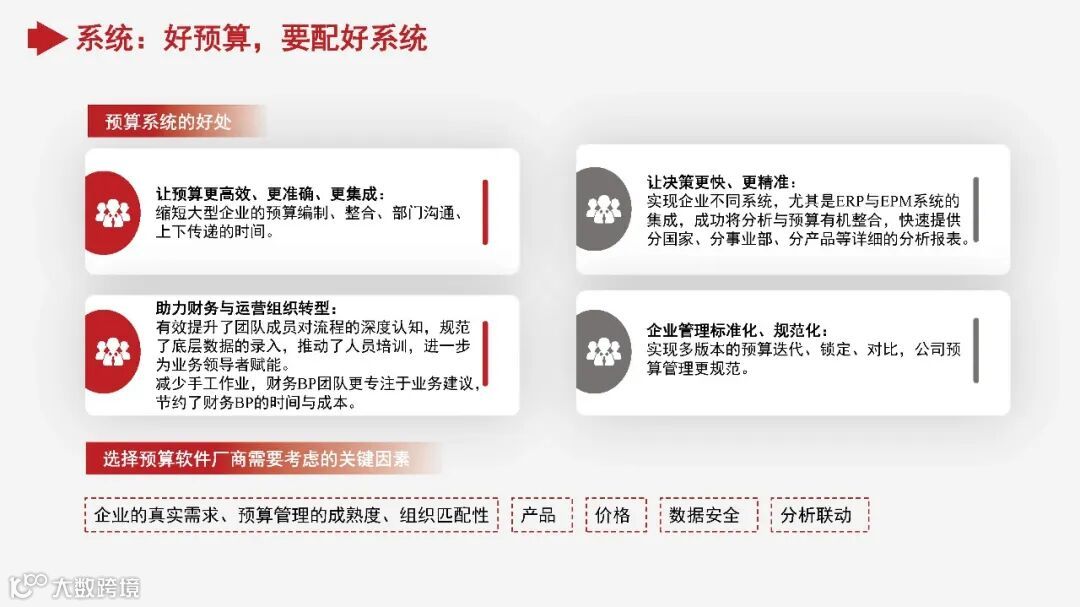 系统：好预算，要配好系统

预算系统的好处

让预算更高效、更准确、更集成：
缩短大型企业的预算编制、整合、部门沟通、上下传递的时间。

助力财务与运营组织转型：
有效提升了团队成员对流程的深度认知，规范了底层数据的录入，推动了人员培训，进一步为业务领导者赋能。
减少手工作业，财务BP团队更专注于业务建议，节约了财务BP的时间与成本。

让决策更快、更精准：
实现企业不同系统，尤其是ERP与EPM系统的集成，成功将分析与预算有机整合，快速提供分国家、分事业部、分产品等详细的分析报表。

企业管理标准化、规范化：
实现多版本的预算迭代、锁定、对比，公司预算管理更规范。

选择预算软件厂商需要考虑的关键因素

企业的真实需求、预算管理的成熟度、组织匹配性 产品 价格 数据安全 分析联动

大数跨境